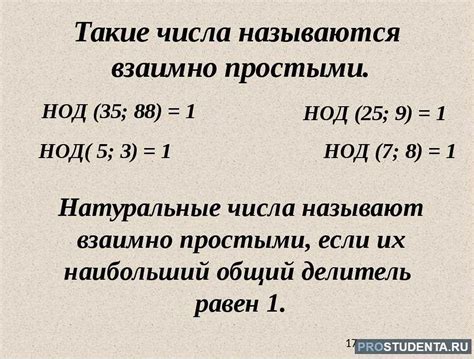 Такие числа называются взаимно простыми.

НОД (35; 88) = 1

НОД (25; 9) = 1

НОД( 5; 3) = 1

НОД (7; 8) = 1

Натуральные числа называют взаимно простыми, если их наибольший общий делитель равен 1.

17

PROSTUDENTA.RU